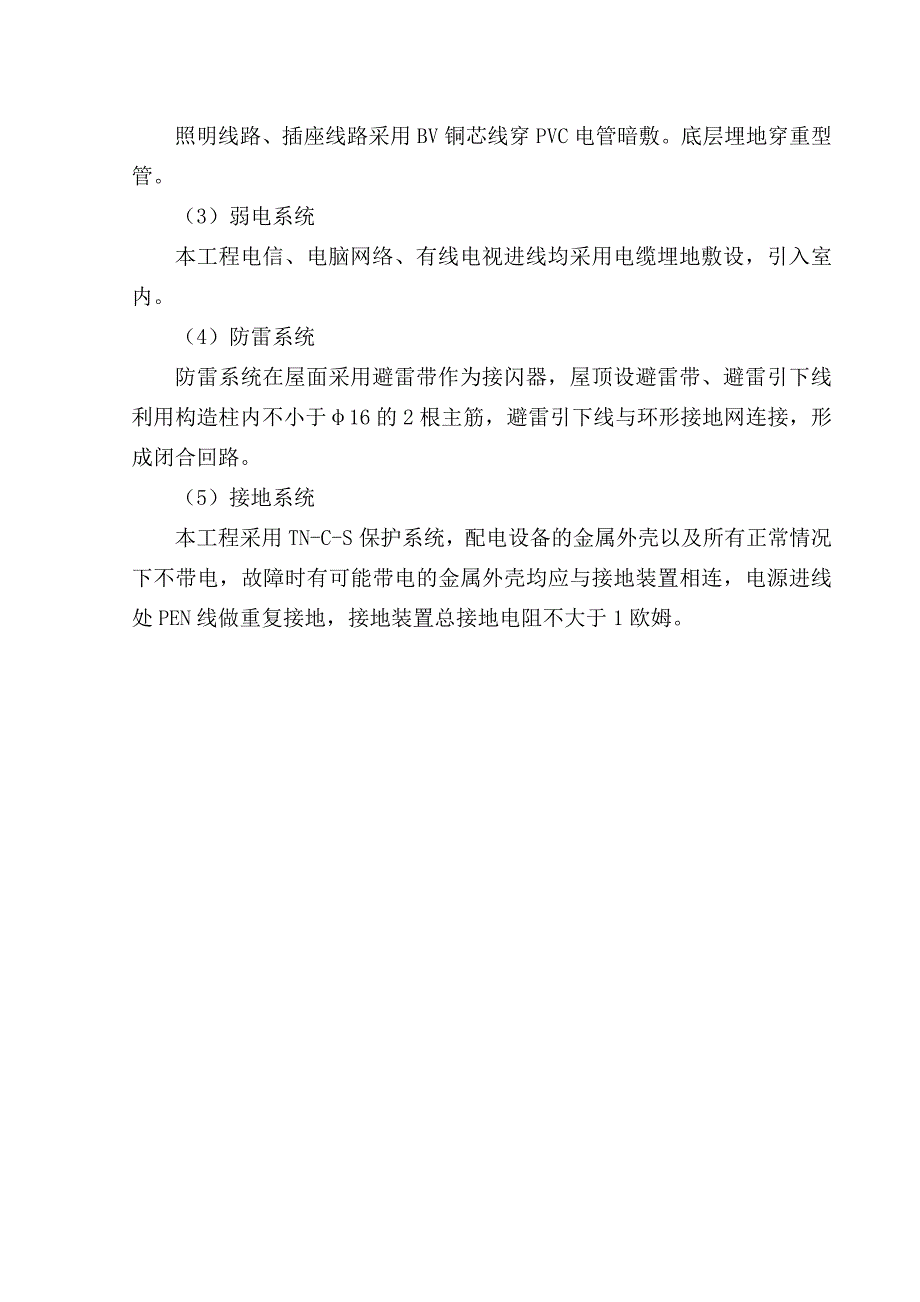 照明线路、插座线路采用 BV 铜芯线穿 PVC 电管暗敷。底层埋地穿重型管。

（3）弱电系统

本工程电信、电脑网络、有线电视进线均采用电缆埋地敷设，引入室内。

（4）防雷系统

防雷系统在屋面采用避雷带作为接闪器，屋顶设避雷带、避雷引下线利用构造柱内不小于φ16 的 2 根主筋，避雷引下线与环形接地网连接，形成闭合回路。

（5）接地系统

本工程采用 TN-C-S 保护系统，配电设备的金属外壳以及所有正常情况下不带电，故障时有可能带电的金属外壳均应与接地装置相连，电源进线处 PEN 线做重复接地，接地装置总接地电阻不大于 1 欧姆。